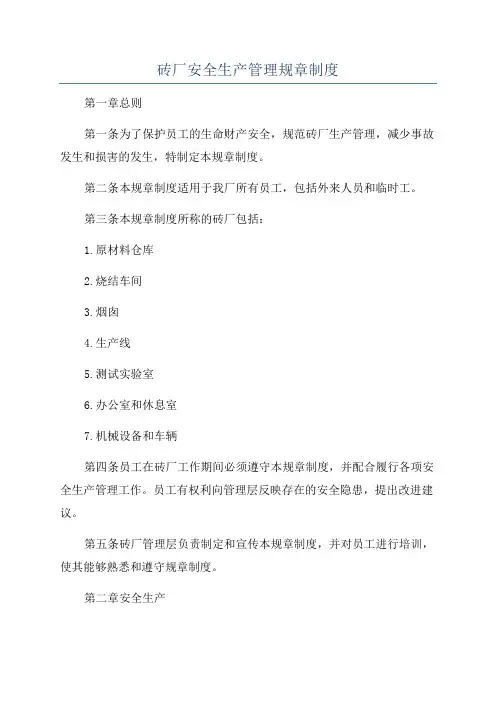 砖厂安全生产管理规章制度

第一章总则

第一条为了保护员工的生命财产安全，规范砖厂生产管理，减少事故发生和损害的发生，特制定本规章制度。

第二条本规章制度适用于我厂所有员工，包括外来人员和临时工。

第三条本规章制度所称的砖厂包括：

1.原材料仓库

2.烧结车间

3.烟囱

4.生产线

5.测试实验室

6.办公室和休息室

7.机械设备和车辆

第四条员工在砖厂工作期间必须遵守本规章制度，并配合履行各项安全生产管理工作。员工有权利向管理层反映存在的安全隐患，提出改进建议。

第五条砖厂管理层负责制定和宣传本规章制度，并对员工进行培训，使其能够熟悉和遵守规章制度。

第二章安全生产